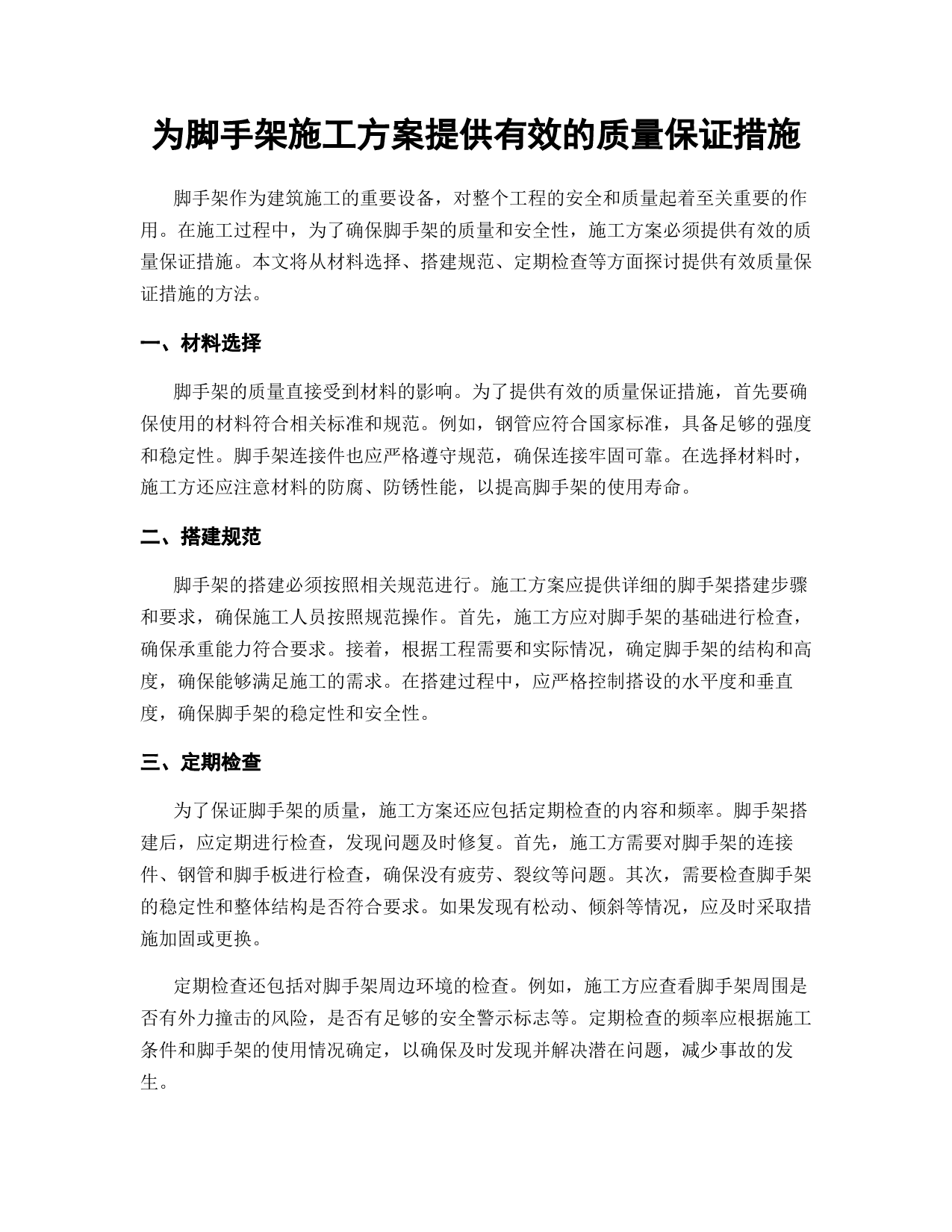 为脚手架施工方案提供有效的质量保证措施

脚手架作为建筑施工的重要设备，对整个工程的安全和质量起着至关重要的作用。在施工过程中，为了确保脚手架的质量和安全性，施工方案必须提供有效的质量保证措施。本文将从材料选择、搭建规范、定期检查等方面探讨提供有效质量保证措施的方法。

一、材料选择

脚手架的质量直接受到材料的影响。为了提供有效的质量保证措施，首先要确保使用的材料符合相关标准和规范。例如，钢管应符合国家标准，具备足够的强度和稳定性。脚手架连接件也应严格遵守规范，确保连接牢固可靠。在选择材料时，施工方还应注意材料的防腐、防锈性能，以提高脚手架的使用寿命。

二、搭建规范

脚手架的搭建必须按照相关规范进行。施工方案应提供详细的脚手架搭建步骤和要求，确保施工人员按照规范操作。首先，施工方应对脚手架的基础进行检查，确保承重能力符合要求。接着，根据工程需要和实际情况，确定脚手架的结构和高度，确保能够满足施工的需求。在搭建过程中，应严格控制搭设的水平度和垂直度，确保脚手架的稳定性和安全性。

三、定期检查

为了保证脚手架的质量，施工方案还应包括定期检查的内容和频率。脚手架搭建后，应定期进行检查，发现问题及时修复。首先，施工方需要对脚手架的连接件、钢管和脚手板进行检查，确保没有疲劳、裂纹等问题。其次，需要检查脚手架的稳定性和整体结构是否符合要求。如果发现有松动、倾斜等情况，应及时采取措施加固或更换。

定期检查还包括对脚手架周边环境的检查。例如，施工方应查看脚手架周围是否有外力撞击的风险，是否有足够的安全警示标志等。定期检查的频率应根据施工条件和脚手架的使用情况确定，以确保及时发现并解决潜在问题，减少事故的发生。